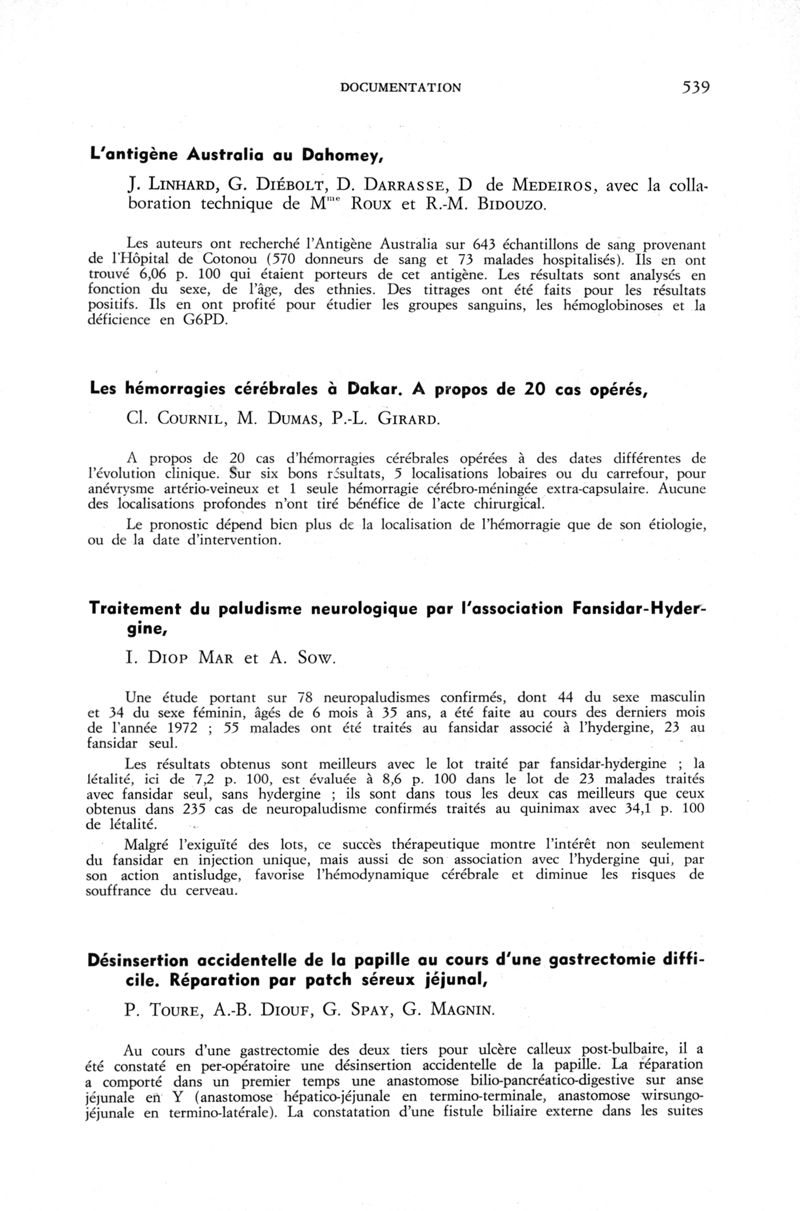 DOCUMENTATION 539

L'antigène Australia au Dahomey,

J. LINHARD, G. DIÉBOLT, D. DARRASSE, D de MEDEIROS, avec la collaboration technique de M$^{me}$ ROUX et R.-M. BIDOUZO.

Les auteurs ont recherché l'Antigène Australia sur 643 échantillons de sang provenant de l'Hôpital de Cotonou (570 donneurs de sang et 73 malades hospitalisés). Ils en ont trouvé 6,06 p. 100 qui étaient porteurs de cet antigène. Les résultats sont analysés en fonction du sexe, de l'âge, des ethnies. Des titrages ont été faits pour les résultats positifs. Ils en ont profité pour étudier les groupes sanguins, les hémoglobinoses et la déficience en G6PD.

Les hémorragies cérébrales à Dakar. A propos de 20 cas opérés,

Cl. COURNIL, M. DUMAS, P.-L. GIRARD.

A propos de 20 cas d'hémorragies cérébrales opérées à des dates différentes de l'évolution clinique. Sur six bons résultats, 5 localisations lobaires ou du carrefour, pour anévrysme artério-veineux et 1 seule hémorragie cérébro-méningée extra-capsulaire. Aucune des localisations profondes n'ont tiré bénéfice de l'acte chirurgical.

Le pronostic dépend bien plus de la localisation de l'hémorragie que de son étiologie, ou de la date d'intervention.

Traitement du paludisme neurologique par l'association Fansidar-Hydergine,

I. DIOP MAR et A. SOW.

Une étude portant sur 78 neuropaludismes confirmés, dont 44 du sexe masculin et 34 du sexe féminin, âgés de 6 mois à 35 ans, a été faite au cours des derniers mois de l'année 1972 ; 55 malades ont été traités au fansidar associé à l'hydergine, 23 au fansidar seul.

Les résultats obtenus sont meilleurs avec le lot traité par fansidar-hydergine ; la létalité, ici de 7,2 p. 100, est évaluée à 8,6 p. 100 dans le lot de 23 malades traités avec fansidar seul, sans hydergine ; ils sont dans tous les deux cas meilleurs que ceux obtenus dans 235 cas de neuropaludisme confirmés traités au quinimax avec 34,1 p. 100 de létalité.

Malgré l'exiguïté des lots, ce succès thérapeutique montre l'intérêt non seulement du fansidar en injection unique, mais aussi de son association avec l'hydergine qui, par son action antisludge, favorise l'hémodynamique cérébrale et diminue les risques de souffrance du cerveau.

Désinsertion accidentelle de la papille au cours d'une gastrectomie difficile. Réparation par patch séreux jéjunal,

P. TOURE, A.-B. DIOUF, G. SPAY, G. MAGNIN.

Au cours d'une gastrectomie des deux tiers pour ulcère calleux post-bulbaire, il a été constaté en per-opératoire une désinsertion accidentelle de la papille. La réparation a comporté dans un premier temps une anastomose bilio-pancréatico-digestive sur anse jéjunale en Y (anastomose hépatico-jéjunale en termino-terminale, anastomose wirsungo-jéjunale en termino-latérale). La constatation d'une fistule biliaire externe dans les suites